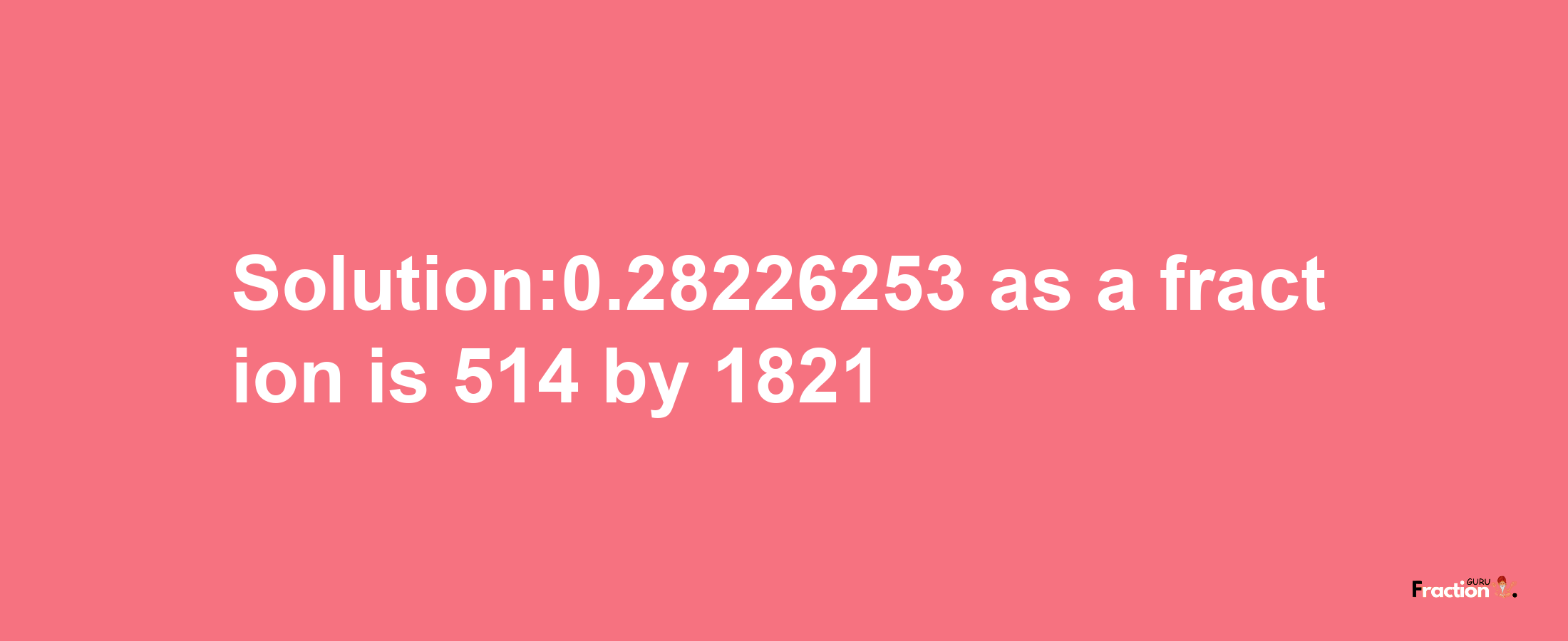 Solution:0.28226253 as a fraction is 514 by 1821

Fraction GURU